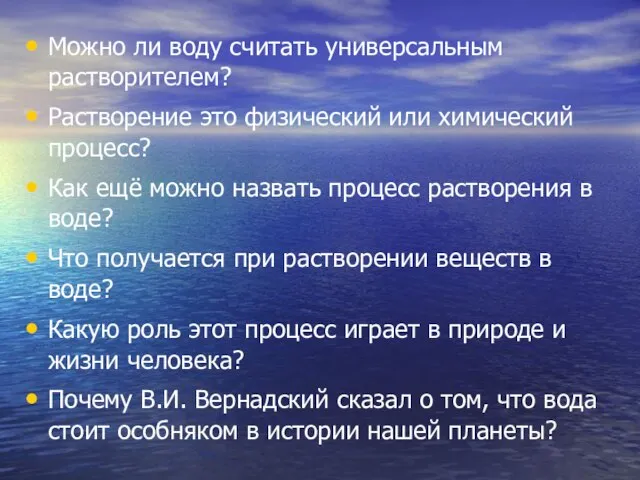 • Можно ли воду считать универсальным растворителем?
• Растворение это физический или химический процесс?
• Как ещё можно назвать процесс растворения в воде?
• Что получается при растворении веществ в воде?
• Какую роль этот процесс играет в природе и жизни человека?
• Почему В.И. Вернадский сказал о том, что вода стоит особняком в истории нашей планеты?